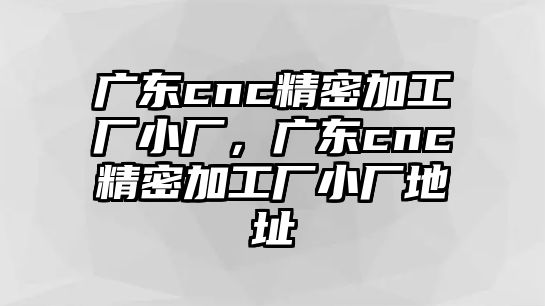 广东cnc精密加工厂小厂，广东cnc精密加工厂小厂地址